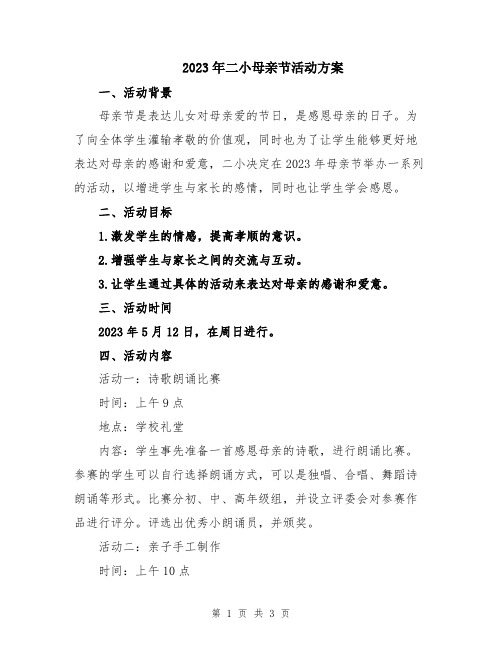 2023年二小母亲节活动方案

一、活动背景

母亲节是表达儿女对母亲爱的节日，是感恩母亲的日子。为了向全体学生灌输孝敬的价值观，同时也为了让学生能够更好地表达对母亲的感谢和爱意，二小决定在2023年母亲节举办一系列的活动，以增进学生与家长的感情，同时也让学生学会感恩。

二、活动目标

1.激发学生的情感，提高孝顺的意识。

2.增强学生与家长之间的交流与互动。

3.让学生通过具体的活动来表达对母亲的感谢和爱意。

三、活动时间

2023年5月12日，在周日进行。

四、活动内容

活动一：诗歌朗诵比赛

时间：上午9点

地点：学校礼堂

内容：学生事先准备一首感恩母亲的诗歌，进行朗诵比赛。参赛的学生可以自行选择朗诵方式，可以是独唱、合唱、舞蹈诗朗诵等形式。比赛分初、中、高年级组，并设立评委会对参赛作品进行评分。评选出优秀小朗诵员，并颁奖。

活动二：亲子手工制作

时间：上午10点

第 1 页 共 3 页